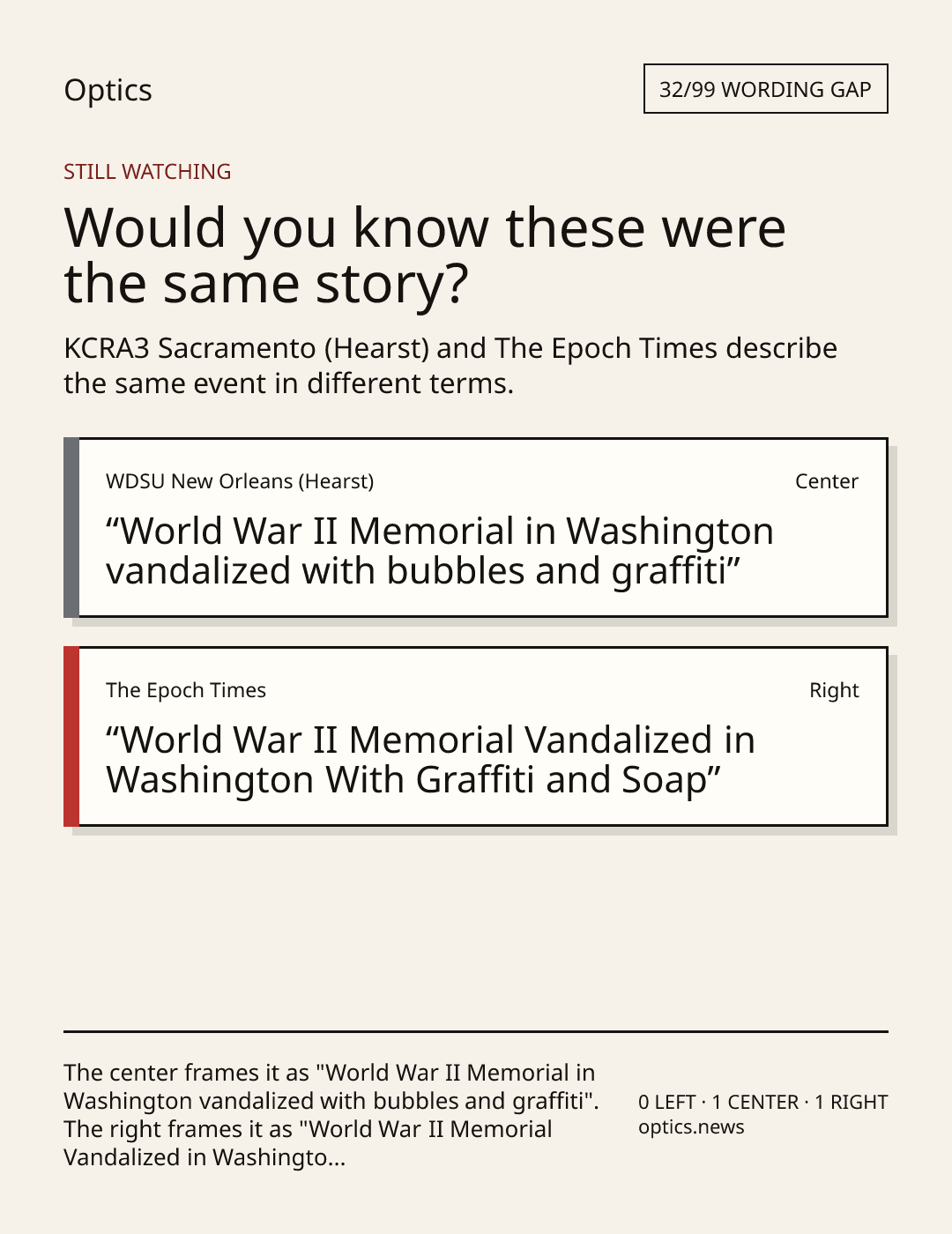 Optics

32/99 WORDING GAP

STILL WATCHING

Would you know these were the same story?

KCRA3 Sacramento (Hearst) and The Epoch Times describe the same event in different terms.

WDSU New Orleans (Hearst)

Center

“World War II Memorial in Washington vandalized with bubbles and graffiti”

The Epoch Times

Right

“World War II Memorial Vandalized in Washington With Graffiti and Soap”

The center frames it as "World War II Memorial in Washington vandalized with bubbles and graffiti". The right frames it as "World War II Memorial Vandalized in Washingto...

0 LEFT · 1 CENTER · 1 RIGHT
optics.news